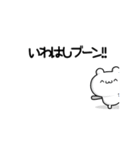 いわはしブーン!!